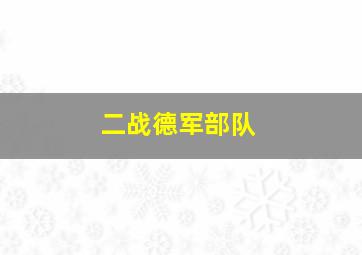 二战德军部队